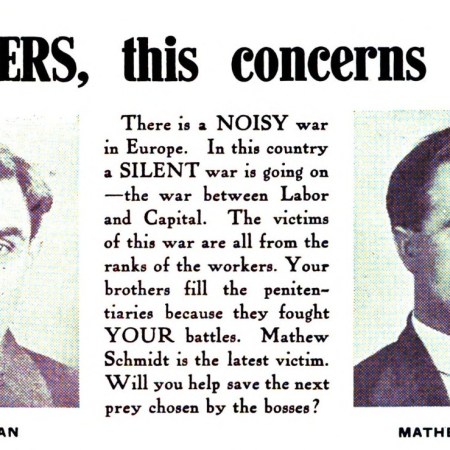 ERS, this concerns

There is a NOISY war in Europe. In this country a SILENT war is going on —the war between Labor and Capital. The victims of this war are all from the ranks of the workers. Your brothers fill the penitentiaries because they fought YOUR battles. Mathew Schmidt is the latest victim. Will you help save the next prey chosen by the bosses?

AN

MATHE